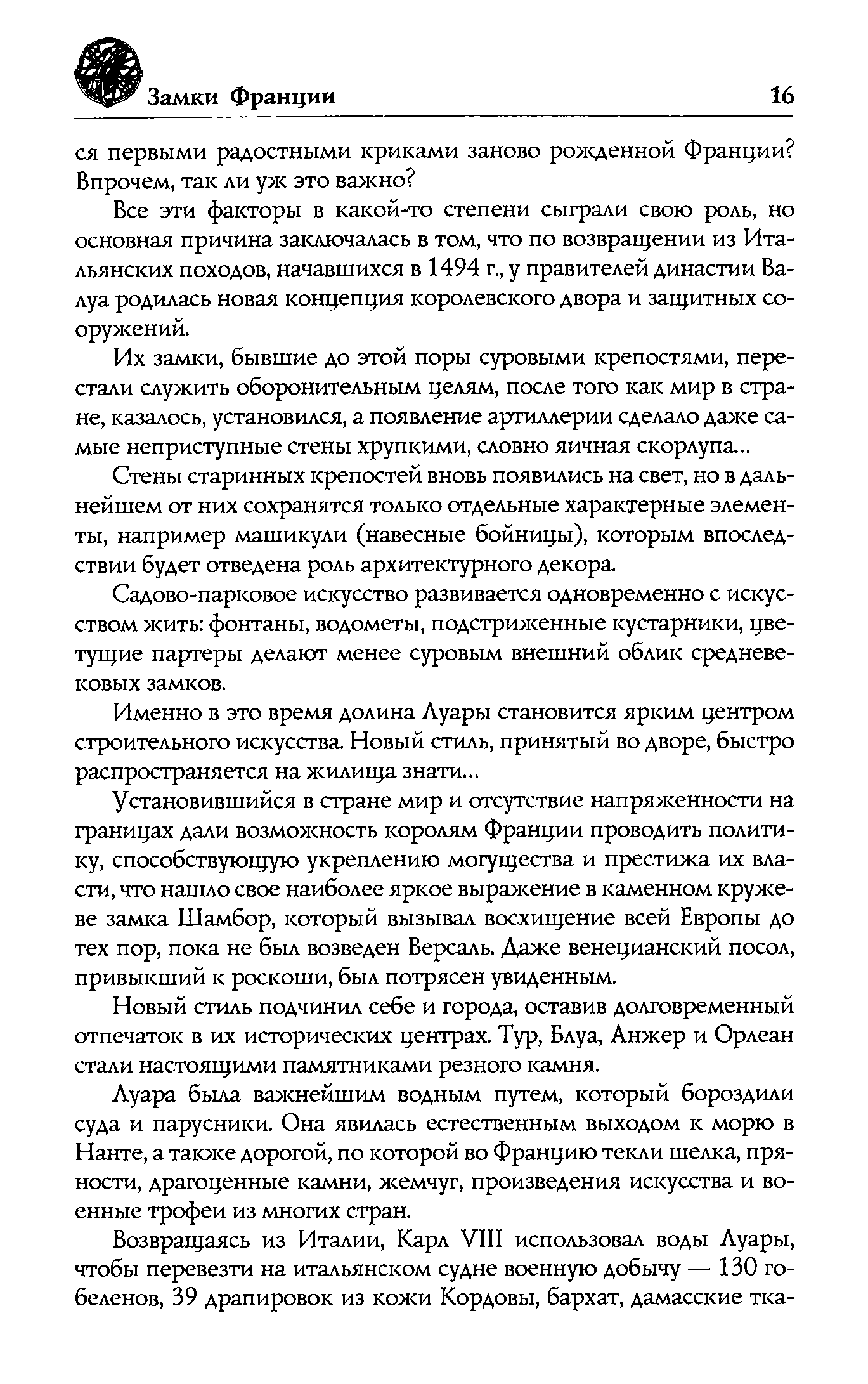 Замки Франции 16

ся первыми радостными криками заново рожденной Франции? Впрочем, так ли уж это важно?

Все эти факторы в какой-то степени сыграли свою роль, но основная причина заключалась в том, что по возвращении из Итальянских походов, начавшихся в 1494 г., у правителей династии Валуа родилась новая концепция королевского двора и защитных сооружений.

Их замки, бывшие до этой поры суровыми крепостями, перестали служить оборонительным целям, после того как мир в стране, казалось, установился, а появление артиллерии сделало даже самые неприступные стены хрупкими, словно яичная скорлупа...

Стены старинных крепостей вновь появились на свет, но в дальнейшем от них сохранятся только отдельные характерные элементы, например машикули (навесные бойницы), которым впоследствии будет отведена роль архитектурного декора.

Садово-парковое искусство развивается одновременно с искусством жить: фонтаны, водометы, подстриженные кустарники, цветущие партеры делают менее суровым внешний облик средневековых замков.

Именно в это время долина Луары становится ярким центром строительного искусства. Новый стиль, принятый во дворе, быстро распространяется на жилища знати...

Установившийся в стране мир и отсутствие напряженности на границах дали возможность королям Франции проводить политику, способствующую укреплению могущества и престижа их власти, что нашло свое наиболее яркое выражение в каменном кружеве замка Шамбор, который вызывал восхищение всей Европы до тех пор, пока не был возведен Версаль. Даже венецианский посол, привыкший к роскоши, был потрясен увиденным.

Новый стиль подчинил себе и города, оставив долговременный отпечаток в их исторических центрах. Тур, Блуа, Анжер и Орлеан стали настоящими памятниками резного камня.

Луара была важнейшим водным путем, который бороздили суда и парусники. Она явилась естественным выходом к морю в Нанте, а также дорогой, по которой во Францию текли шелка, пряности, драгоценные камни, жемчуг, произведения искусства и военные трофеи из многих стран.

Возвращаясь из Италии, Карл VIII использовал воды Луары, чтобы перевезти на итальянском судне военную добычу — 130 гобеленов, 39 драпировок из кожи Кордовы, бархат, дамасские тка-